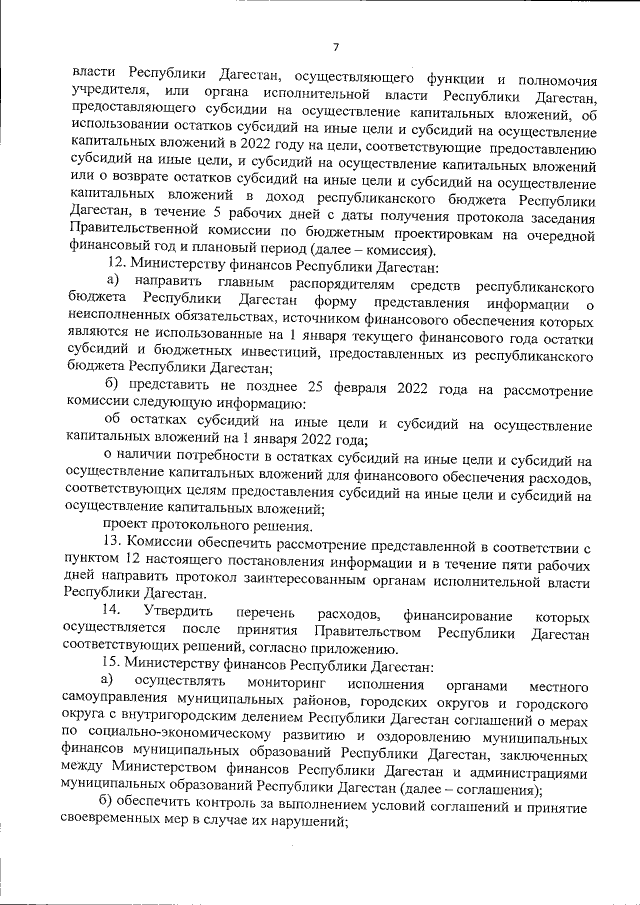 7

власти Республики Дагестан, осуществляющего функции и полномочия учредителя, или органа исполнительной власти Республики Дагестан, предоставляющего субсидии на осуществление капитальных вложений, об использовании остатков субсидий на иные цели и субсидий на осуществление капитальных вложений в 2022 году на цели, соответствующие предоставлению субсидий на иные цели, и субсидий на осуществление капитальных вложений или о возврате остатков субсидий на иные цели и субсидий на осуществление капитальных вложений в доход республиканского бюджета Республики Дагестан, в течение 5 рабочих дней с даты получения протокола заседания Правительственной комиссии по бюджетным проектировкам на очередной финансовый год и плановый период (далее – комиссия).

12. Министерству финансов Республики Дагестан:

а) направить главным распорядителям средств республиканского бюджета Республики Дагестан форму представления информации о неисполненных обязательствах, источником финансового обеспечения которых являются не использованные на 1 января текущего финансового года остатки субсидий и бюджетных инвестиций, предоставленных из республиканского бюджета Республики Дагестан;

б) представить не позднее 25 февраля 2022 года на рассмотрение комиссии следующую информацию:

об остатках субсидий на иные цели и субсидий на осуществление капитальных вложений на 1 января 2022 года;

о наличии потребности в остатках субсидий на иные цели и субсидий на осуществление капитальных вложений для финансового обеспечения расходов, соответствующих целям предоставления субсидий на иные цели и субсидий на осуществление капитальных вложений;

проект протокольного решения.

13. Комиссии обеспечить рассмотрение представленной в соответствии с пунктом 12 настоящего постановления информации и в течение пяти рабочих дней направить протокол заинтересованным органам исполнительной власти Республики Дагестан.

14. Утвердить перечень расходов, финансирование которых осуществляется после принятия Правительством Республики Дагестан соответствующих решений, согласно приложению.

15. Министерству финансов Республики Дагестан:

а) осуществлять мониторинг исполнения органами местного самоуправления муниципальных районов, городских округов и городского округа с внутригородским делением Республики Дагестан соглашений о мерах по социально-экономическому развитию и оздоровлению муниципальных финансов муниципальных образований Республики Дагестан, заключенных между Министерством финансов Республики Дагестан и администрациями муниципальных образований Республики Дагестан (далее – соглашения);

б) обеспечить контроль за выполнением условий соглашений и принятие своевременных мер в случае их нарушений;